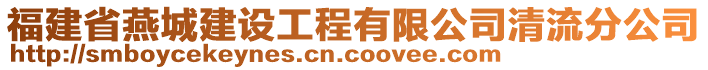 福建省燕城建设工程有限公司清流分公司
http://smboycekeynes.cn.coovee.com